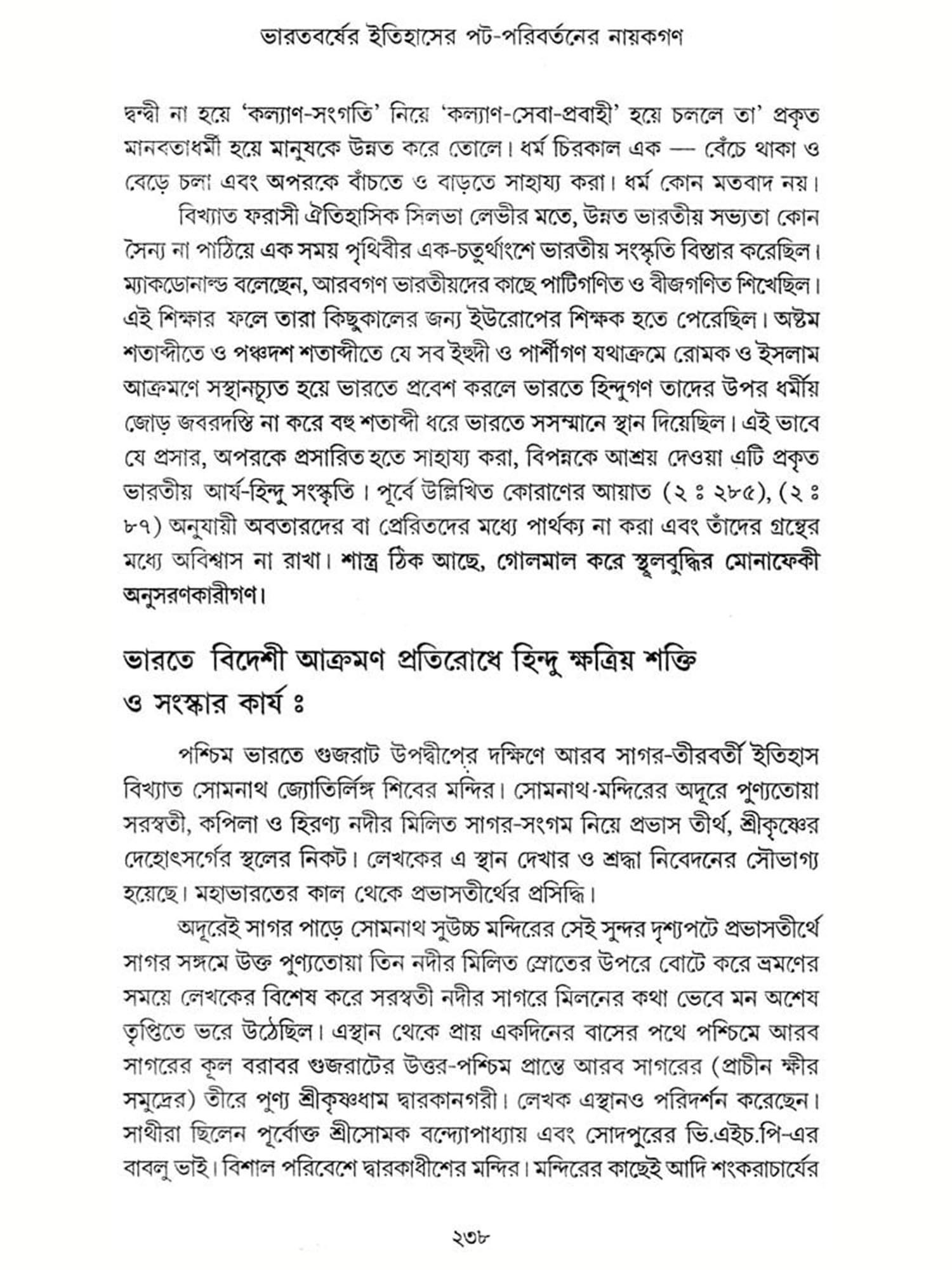 ভারতবর্ষের ইতিহাসের পট-পরিবর্তনের নায়কগণ

দ্বন্দ্বী না হয়ে 'কল্যাণ-সংগতি' নিয়ে 'কল্যাণ-সেবা-প্রবাহী' হয়ে চললে তা' প্রকৃত মানবতাধর্মী হয়ে মানুষকে উন্নত করে তোলে। ধর্ম চিরকাল এক — বেঁচে থাকা ও বেড়ে চলা এবং অপরকে বাঁচতে ও বাড়তে সাহায্য করা। ধর্ম কোন মতবাদ নয়।

বিখ্যাত ফরাসী ঐতিহাসিক সিলভা লেভীর মতে, উন্নত ভারতীয় সভ্যতা কোন সৈন্য না পাঠিয়ে এক সময় পৃথিবীর এক-চতুর্থাংশে ভারতীয় সংস্কৃতি বিস্তার করেছিল। ম্যাকডোনাল্ড বলেছেন, আরবগণ ভারতীয়দের কাছে পাটিগণিত ও বীজগণিত শিখেছিল। এই শিক্ষার ফলে তারা কিছুকালের জন্য ইউরোপের শিক্ষক হতে পেরেছিল। অষ্টম শতাব্দীতে ও পঞ্চদশ শতাব্দীতে যে সব ইহুদী ও পার্শীগণ যথাক্রমে রোমক ও ইসলাম আক্রমণে সস্থানচ্যুত হয়ে ভারতে প্রবেশ করলে ভারতে হিন্দুগণ তাদের উপর ধর্মীয় জোড় জবরদস্তি না করে বহু শতাব্দী ধরে ভারতে সসম্মানে স্থান দিয়েছিল। এই ভাবে যে প্রসার, অপরকে প্রসারিত হতে সাহায্য করা, বিপন্নকে আশ্রয় দেওয়া এটি প্রকৃত ভারতীয় আর্য-হিন্দু সংস্কৃতি। পূর্বে উল্লিখিত কোরাণের আয়াত (২ ঃ ২৮৫), (২ ঃ ৮৭) অনুযায়ী অবতারদের বা প্রেরিতদের মধ্যে পার্থক্য না করা এবং তাঁদের গ্রন্থের মধ্যে অবিশ্বাস না রাখা। শাস্ত্র ঠিক আছে, গোলমাল করে স্থূলবুদ্ধির মোনাফেকী অনুসরণকারীগণ।

ভারতে বিদেশী আক্রমণ প্রতিরোধে হিন্দু ক্ষত্রিয় শক্তি ও সংস্কার কার্য ঃ

পশ্চিম ভারতে গুজরাট উপদ্বীপের দক্ষিণে আরব সাগর-তীরবর্তী ইতিহাস বিখ্যাত সোমনাথ জ্যোতির্লিঙ্গ শিবের মন্দির। সোমনাথ-মন্দিরের অদূরে পুণ্যতোয়া সরস্বতী, কপিলা ও হিরণ্য নদীর মিলিত সাগর-সংগম নিয়ে প্রভাস তীর্থ, শ্রীকৃষ্ণের দেহোৎসর্গের স্থলের নিকট। লেখকের এ স্থান দেখার ও শ্রদ্ধা নিবেদনের সৌভাগ্য হয়েছে। মহাভারতের কাল থেকে প্রভাসতীর্থের প্রসিদ্ধি।

অদূরেই সাগর পাড়ে সোমনাথ সুউচ্চ মন্দিরের সেই সুন্দর দৃশ্যপটে প্রভাসতীর্থে সাগর সঙ্গমে উক্ত পুণ্যতোয়া তিন নদীর মিলিত স্রোতের উপরে বোটে করে ভ্রমণের সময়ে লেখকের বিশেষ করে সরস্বতী নদীর সাগরে মিলনের কথা ভেবে মন অশেষ তৃপ্তিতে ভরে উঠেছিল। এস্থান থেকে প্রায় একদিনের বাসের পথে পশ্চিমে আরব সাগরের কূল বরাবর গুজরাটের উত্তর-পশ্চিম প্রান্তে আরব সাগরের (প্রাচীন ক্ষীর সমুদ্রের) তীরে পুণ্য শ্রীকৃষ্ণধাম দ্বারকানগরী। লেখক এস্থানও পরিদর্শন করেছেন। সাথীরা ছিলেন পূর্বোক্ত শ্রীসোমক বন্দ্যোপাধ্যায় এবং সোদপুরের ভি.এইচ.পি-এর বাবলু ভাই। বিশাল পরিবেশে দ্বারকাধীশের মন্দির। মন্দিরের কাছেই আদি শংকরাচার্যের

২৩৮